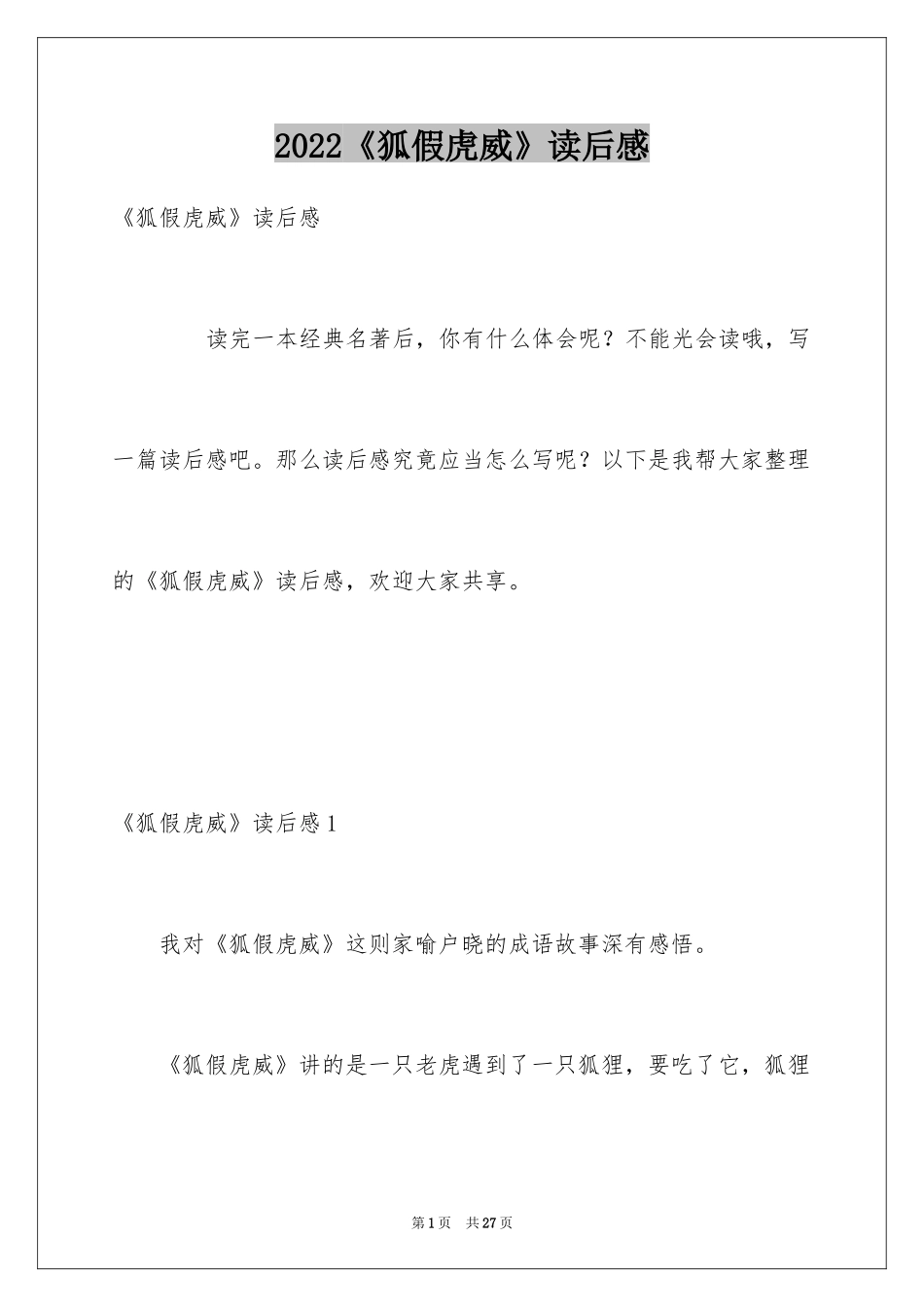 2022《狐假虎威》读后感

《狐假虎威》读后感

读完一本经典名著后，你有什么体会呢？不能光会读哦，写一篇读后感吧。那么读后感究竟应当怎么写呢？以下是我帮大家整理的《狐假虎威》读后感，欢迎大家共享。

《狐假虎威》读后感1

我对《狐假虎威》这则家喻户晓的成语故事深有感悟。

《狐假虎威》讲的是一只老虎遇到了一只狐狸，要吃了它，狐狸

第1页 共27页